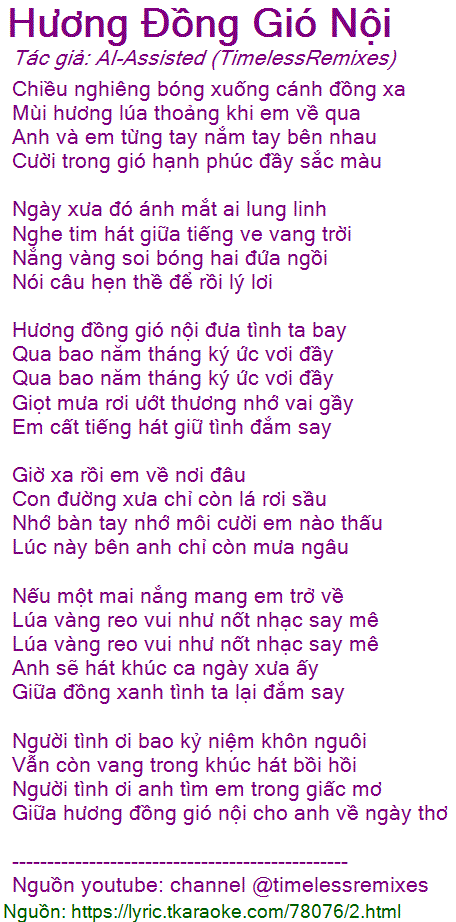 Hương Đồng Gió Nội
Tác giả: AI-Assisted (TimelessRemixes)

Chiều nghiêng bóng xuống cánh đồng xa
Mùi hương lúa thoảng khi em về qua
Anh và em từng tay nắm tay bên nhau
Cười trong gió hạnh phúc đầy sắc màu

Ngày xưa đó ánh mắt ai lung linh
Nghe tim hát giữa tiếng ve vang trời
Nắng vàng soi bóng hai đứa ngồi
Nói câu hẹn thề để rồi lý lơi

Hương đồng gió nội đưa tình ta bay
Qua bao năm tháng ký ức vơi đầy
Qua bao năm tháng ký ức vơi đầy
Giọt mưa rơi ướt thương nhớ vai gầy
Em cất tiếng hát giữ tình đắm say

Giờ xa rồi em về nơi đâu
Con đường xưa chỉ còn lá rơi sầu
Nhớ bàn tay nhớ môi cười em nào thấu
Lúc này bên anh chỉ còn mưa ngâu

Nếu một mai nắng mang em trở về
Lúa vàng reo vui như nốt nhạc say mê
Lúa vàng reo vui như nốt nhạc say mê
Anh sẽ hát khúc ca ngày xưa ấy
Giữa đồng xanh tình ta lại đắm say

Người tình ơi bao kỷ niệm khôn nguôi
Vẫn còn vang trong khúc hát bồi hồi
Người tình ơi anh tìm em trong giấc mơ
Giữa hương đồng gió nội cho anh về ngày thơ

------------------------------------------------
Nguồn youtube: channel @timelessremixes
Nguồn: https://lyric.tkaraoke.com/78076/2.html